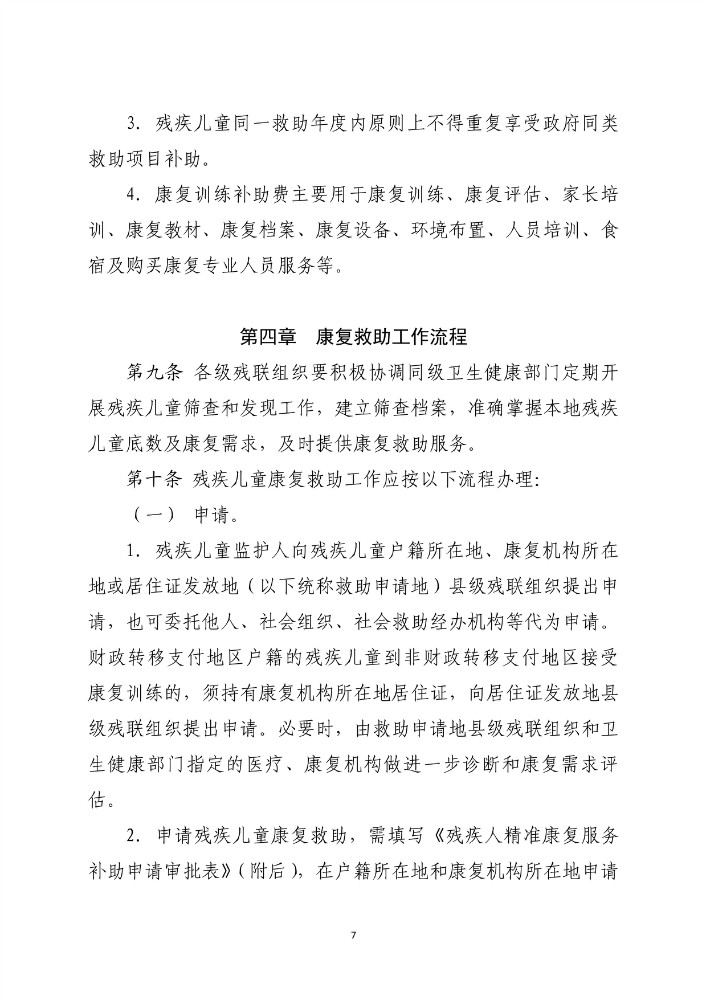 3. 残疾儿童同一救助年度内原则上不得重复享受政府同类救助项目补助。

4. 康复训练补助费主要用于康复训练、康复评估、家长培训、康复教材、康复档案、康复设备、环境布置、人员培训、食宿及购买康复专业人员服务等。

第四章 康复救助工作流程

第九条 各级残联组织要积极协调同级卫生健康部门定期开展残疾儿童筛查和发现工作，建立筛查档案，准确掌握本地残疾儿童底数及康复需求，及时提供康复救助服务。

第十条 残疾儿童康复救助工作应按以下流程办理:

（一） 申请。

1. 残疾儿童监护人向残疾儿童户籍所在地、康复机构所在地或居住证发放地（以下统称救助申请地）县级残联组织提出申请，也可委托他人、社会组织、社会救助经办机构等代为申请。财政转移支付地区户籍的残疾儿童到非财政转移支付地区接受康复训练的，须持有康复机构所在地居住证，向居住证发放地县级残联组织提出申请。必要时，由救助申请地县级残联组织和卫生健康部门指定的医疗、康复机构做进一步诊断和康复需求评估。

2. 申请残疾儿童康复救助，需填写《残疾人精准康复服务补助申请审批表》(附后)，在户籍所在地和康复机构所在地申请

7